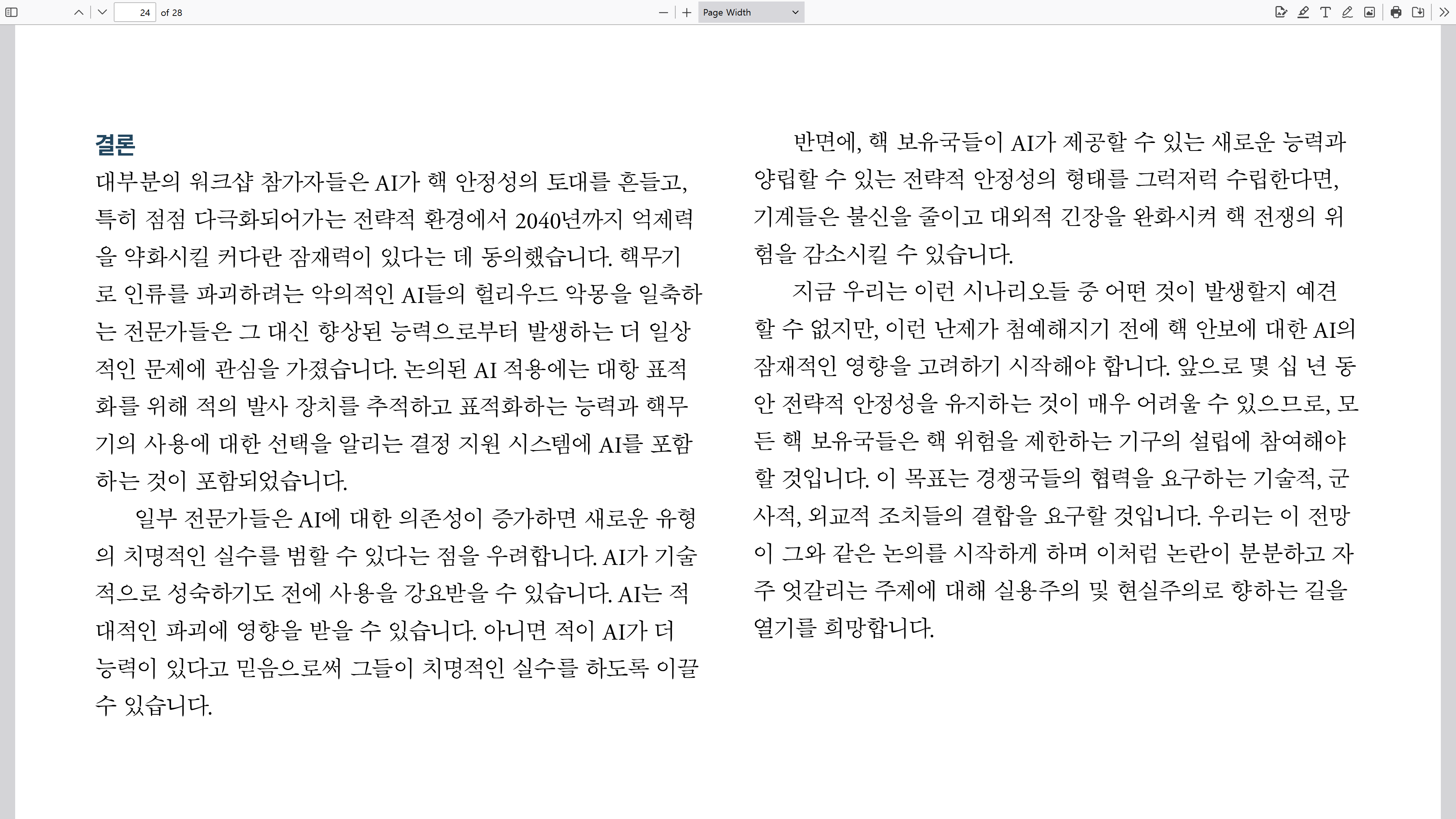 24 of 28

Page Width

결론

대부분의 워크샵 참가자들은 AI가 핵 안정성의 토대를 흔들고, 특히 점점 다극화되어가는 전략적 환경에서 2040년까지 억제력을 약화시킬 커다란 잠재력이 있다는 데 동의했습니다. 핵무기로 인류를 파괴하려는 악의적인 AI들의 헐리우드 악몽을 일축하는 전문가들은 그 대신 향상된 능력으로부터 발생하는 더 일상적인 문제에 관심을 가졌습니다. 논의된 AI 적용에는 대항 표적화를 위해 적의 발사 장치를 추적하고 표적화하는 능력과 핵무기의 사용에 대한 선택을 알리는 결정 지원 시스템에 AI를 포함하는 것이 포함되었습니다.

일부 전문가들은 AI에 대한 의존성이 증가하면 새로운 유형의 치명적인 실수를 범할 수 있다는 점을 우려합니다. AI가 기술적으로 성숙하기도 전에 사용을 강요받을 수 있습니다. AI는 적대적인 파괴에 영향을 받을 수 있습니다. 아니면 적이 AI가 더 능력이 있다고 믿음으로써 그들이 치명적인 실수를 하도록 이끌 수 있습니다.

반면에, 핵 보유국들이 AI가 제공할 수 있는 새로운 능력과 양립할 수 있는 전략적 안정성의 형태를 그럭저럭 수립한다면, 기계들은 불신을 줄이고 대외적 긴장을 완화시켜 핵 전쟁의 위험을 감소시킬 수 있습니다.

지금 우리는 이런 시나리오들 중 어떤 것이 발생할지 예견할 수 없지만, 이런 난제가 첨예해지기 전에 핵 안보에 대한 AI의 잠재적인 영향을 고려하기 시작해야 합니다. 앞으로 몇 십 년 동안 전략적 안정성을 유지하는 것이 매우 어려울 수 있으므로, 모든 핵 보유국들은 핵 위험을 제한하는 기구의 설립에 참여해야 할 것입니다. 이 목표는 경쟁국들의 협력을 요구하는 기술적, 군사적, 외교적 조치들의 결합을 요구할 것입니다. 우리는 이 전망이 그와 같은 논의를 시작하게 하며 이처럼 논란이 분분하고 자주 엇갈리는 주제에 대해 실용주의 및 현실주의로 향하는 길을 열기를 희망합니다.